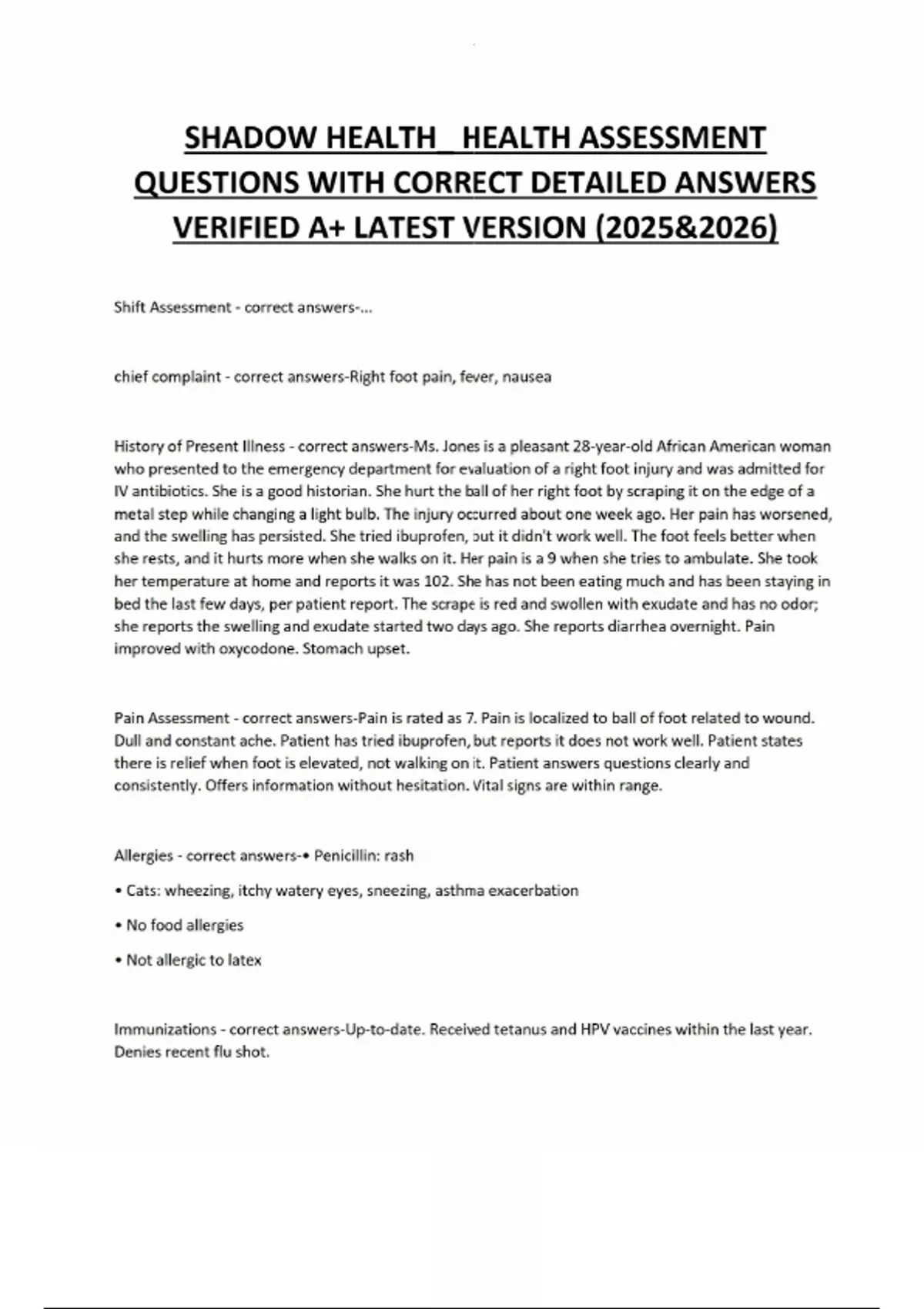 SHADOW HEALTH_ HEALTH ASSESSMENT QUESTIONS WITH CORRECT DETAILED ANSWERS VERIFIED A+ LATEST VERSION (2025&2026)

Shift Assessment - correct answers-...

chief complaint - correct answers-Right foot pain, fever, nausea

History of Present Illness - correct answers-Ms. Jones is a pleasant 28-year-old African American woman who presented to the emergency department for evaluation of a right foot injury and was admitted for IV antibiotics. She is a good historian. She hurt the ball of her right foot by scraping it on the edge of a metal step while changing a light bulb. The injury occurred about one week ago. Her pain has worsened, and the swelling has persisted. She tried ibuprofen, but it didn't work well. The foot feels better when she rests, and it hurts more when she walks on it. Her pain is a 9 when she tries to ambulate. She took her temperature at home and reports it was 102. She has not been eating much and has been staying in bed the last few days, per patient report. The scrape is red and swollen with exudate and has no odor; she reports the swelling and exudate started two days ago. She reports diarrhea overnight. Pain improved with oxycodone. Stomach upset.

Pain Assessment - correct answers-Pain is rated as 7. Pain is localized to ball of foot related to wound. Dull and constant ache. Patient has tried ibuprofen, but reports it does not work well. Patient states there is relief when foot is elevated, not walking on it. Patient answers questions clearly and consistently. Offers information without hesitation. Vital signs are within range.

Allergies - correct answers-• Penicillin: rash

• Cats: wheezing, itchy watery eyes, sneezing, asthma exacerbation

• No food allergies

• Not allergic to latex

Immunizations - correct answers-Up-to-date. Received tetanus and HPV vaccines within the last year. Denies recent flu shot.